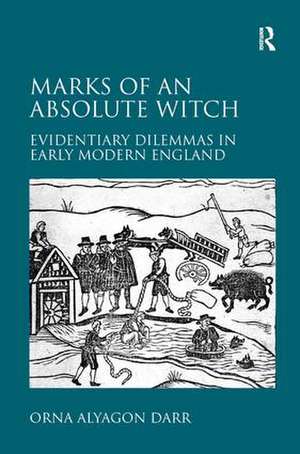 R

MARKS OF AN ABSOLUTE WITCH

EVIDENTIARY DILEMMAS IN EARLY MODERN ENGLAND

ORNA ALYAGON DARR